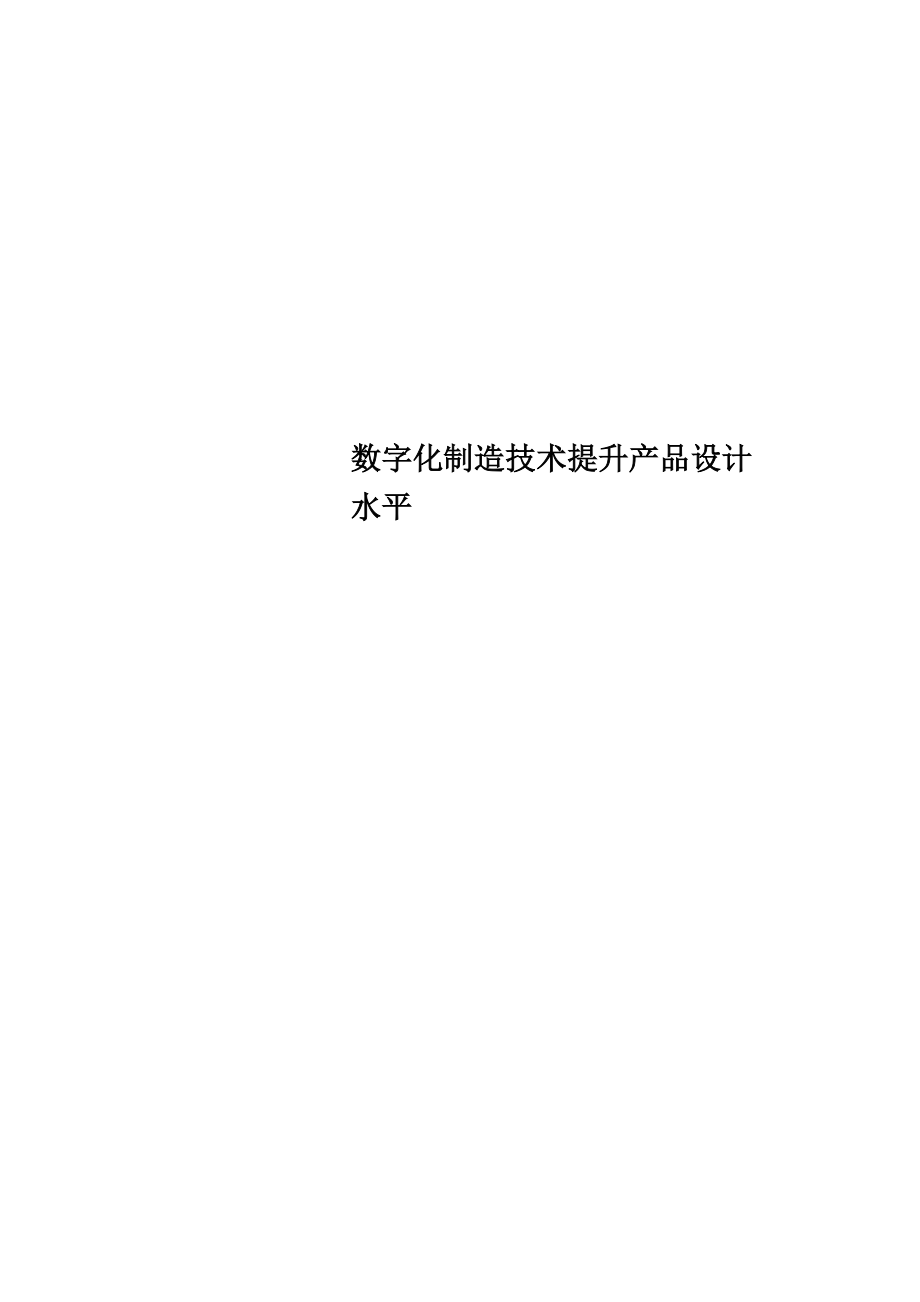 数字化制造技术提升产品设计水平